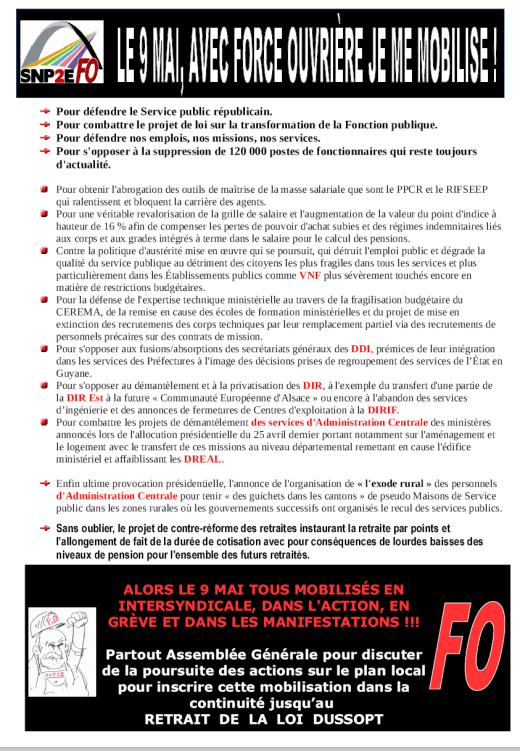 SNP2E FO

LE 9 MAI, AVEC FORCE OUVRIÈRE JE ME MOBILISE !

Pour défendre le Service public républicain.
Pour combattre le projet de loi sur la transformation de la Fonction publique.
Pour défendre nos emplois, nos missions, nos services.
Pour s'opposer à la suppression de 120 000 postes de fonctionnaires qui reste toujours d'actualité.

Pour obtenir l'abrogation des outils de maîtrise de la masse salariale que sont le PPCR et le RIFSEEP qui ralentissent et bloquent la carrière des agents.
Pour une véritable revalorisation de la grille de salaire et l'augmentation de la valeur du point d'indice à hauteur de 16 % afin de compenser les pertes de pouvoir d'achat subies et des régimes indemnitaires liés aux corps et aux grades intégrés à terme dans le salaire pour le calcul des pensions.
Contre la politique d'austérité mise en œuvre qui se poursuit, qui détruit l'emploi public et dégrade la qualité du service publique au détriment des citoyens les plus fragiles dans tous les services et plus particulièrement dans les Établissements publics comme VNF plus sévèrement touchés encore en matière de restrictions budgétaires.
Pour la défense de l'expertise technique ministérielle au travers de la fragilisation budgétaire du CEREMA, de la remise en cause des écoles de formation ministérielles et du projet de mise en extinction des recrutements des corps techniques par leur remplacement partiel via des recrutements de personnels précaires sur des contrats de mission.
Pour s'opposer aux fusions/absorptions des secrétariats généraux des DDI, prémices de leur intégration dans les services des Préfectures à l'image des décisions prises de regroupement des services de l'État en Guyane.
Pour s'opposer au démantèlement et à la privatisation des DIR, à l'exemple du transfert d'une partie de la DIR Est à la future « Communauté Européenne d'Alsace » ou encore à l'abandon des services d'ingénierie et des annonces de fermetures de Centres d'exploitation à la DIRIF.
Pour combattre les projets de démantèlement des services d'Administration Centrale des ministères annoncés lors de l'allocution présidentielle du 25 avril dernier portant notamment sur l'aménagement et le logement avec le transfert de ces missions au niveau départemental remettant en cause l'édifice ministériel et affaiblissant les DREAL.

Enfin ultime provocation présidentielle, l'annonce de l'organisation de « l'exode rural » des personnels d'Administration Centrale pour tenir « des guichets dans les cantons » de pseudo Maisons de Service public dans les zones rurales où les gouvernements successifs ont organisés le recul des services publics.

Sans oublier, le projet de contre-réforme des retraites instaurant la retraite par points et l'allongement de fait de la durée de cotisation avec pour conséquences de lourdes baisses des niveaux de pension pour l'ensemble des futurs retraités.

ALORS LE 9 MAI TOUS MOBILISÉS EN INTERSYNDICALE, DANS L'ACTION, EN GRÈVE ET DANS LES MANIFESTATIONS !!!

Partout Assemblée Générale pour discuter de la poursuite des actions sur le plan local pour inscrire cette mobilisation dans la continuité jusqu'au
RETRAIT DE LA LOI DUSSOPT

FO